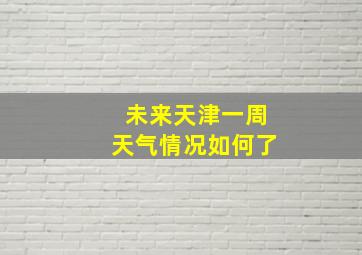 未来天津一周
天气情况如何了